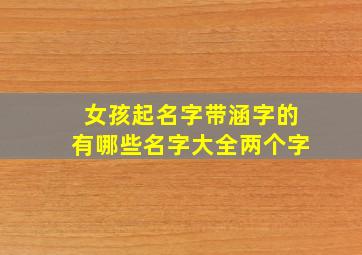 女孩起名字带涵字的
有哪些名字大全两个字